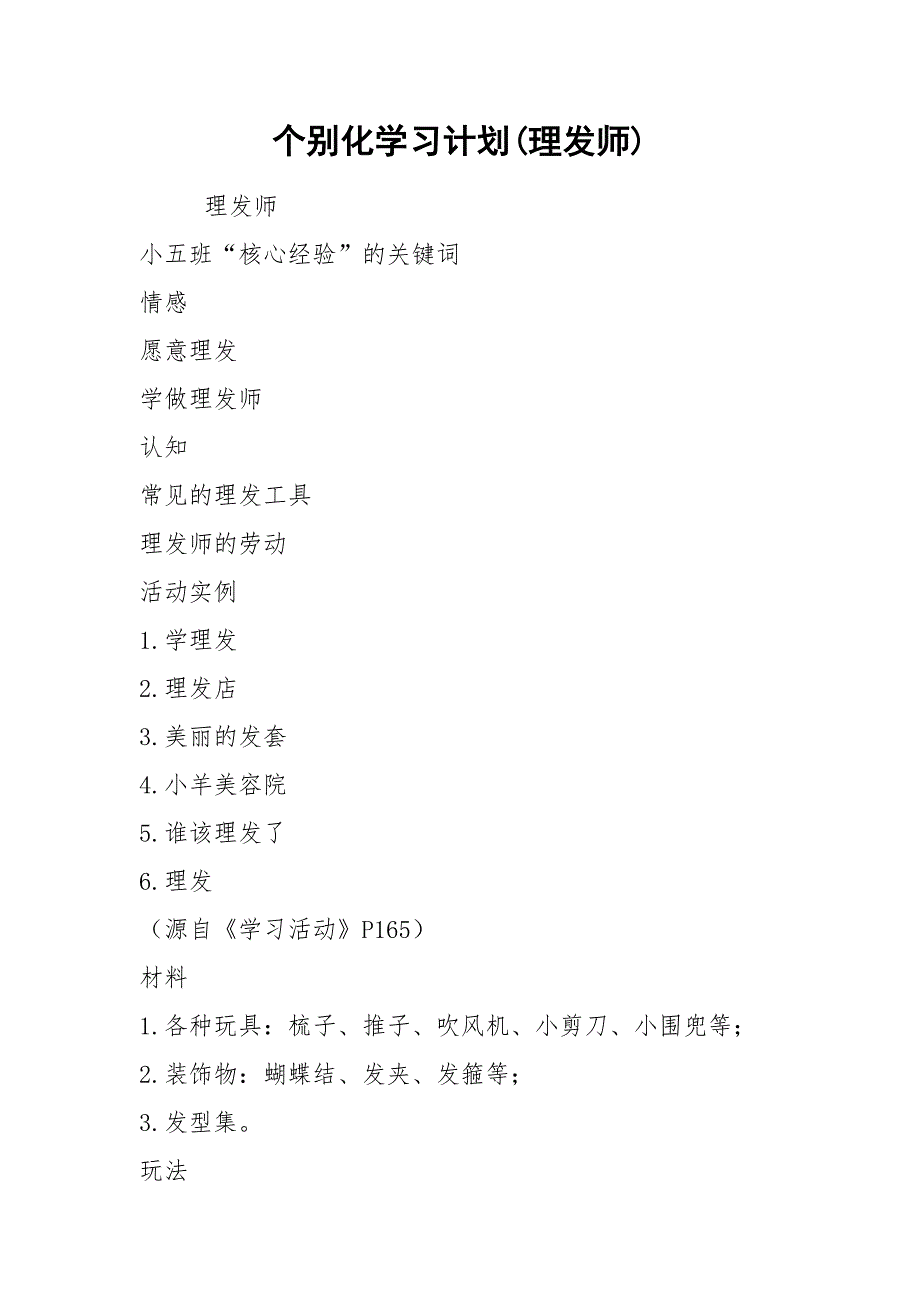 个别化学习计划(理发师)

理发师

小五班“核心经验”的关键词

情感

愿意理发

学做理发师

认知

常见的理发工具

理发师的劳动

活动实例

1.学理发

2.理发店

3.美丽的发套

4.小羊美容院

5.谁该理发了

6.理发

（源自《学习活动》P165）

材料

1.各种玩具：梳子、推子、吹风机、小剪刀、小围兜等；

2.装饰物：蝴蝶结、发夹、发箍等；

3.发型集。

玩法